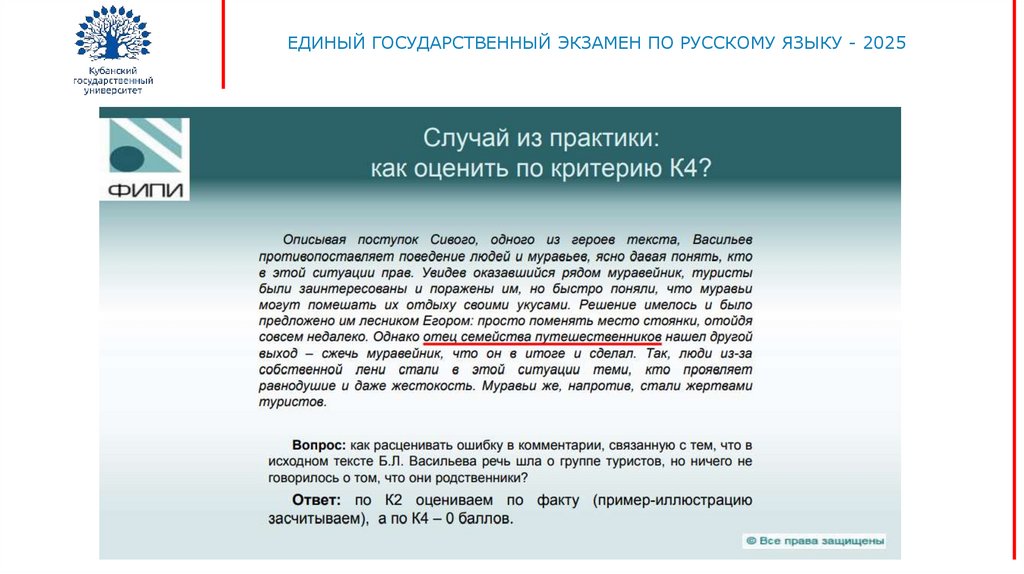 Кубанский государственный университет

ЕДИНЫЙ ГОСУДАРСТВЕННЫЙ ЭКЗАМЕН ПО РУССКОМУ ЯЗЫКУ - 2025

ФИПИ

Случай из практики: как оценить по критерию К4?

Описывая поступок Сивого, одного из героев текста, Васильев противопоставляет поведение людей и муравьев, ясно давая понять, кто в этой ситуации прав. Увидев оказавшийся рядом муравейник, туристы были заинтересованы и поражены им, но быстро поняли, что муравьи могут помешать их отдыху своими укусами. Решение имелось и было предложено им лесником Егором: просто поменять место стоянки, отойдя совсем недалеко. Однако отец семейства путешественников нашел другой выход – сжечь муравейник, что он в итоге и сделал. Так, люди из-за собственной лени стали в этой ситуации теми, кто проявляет равнодушие и даже жестокость. Муравьи же, напротив, стали жертвами туристов.

Вопрос: как расценивать ошибку в комментарии, связанную с тем, что в исходном тексте Б.Л. Васильева речь шла о группе туристов, но ничего не говорилось о том, что они родственники?

Ответ: по К2 оцениваем по факту (пример-иллюстрацию засчитываем), а по К4 – 0 баллов.

© Все права защищены